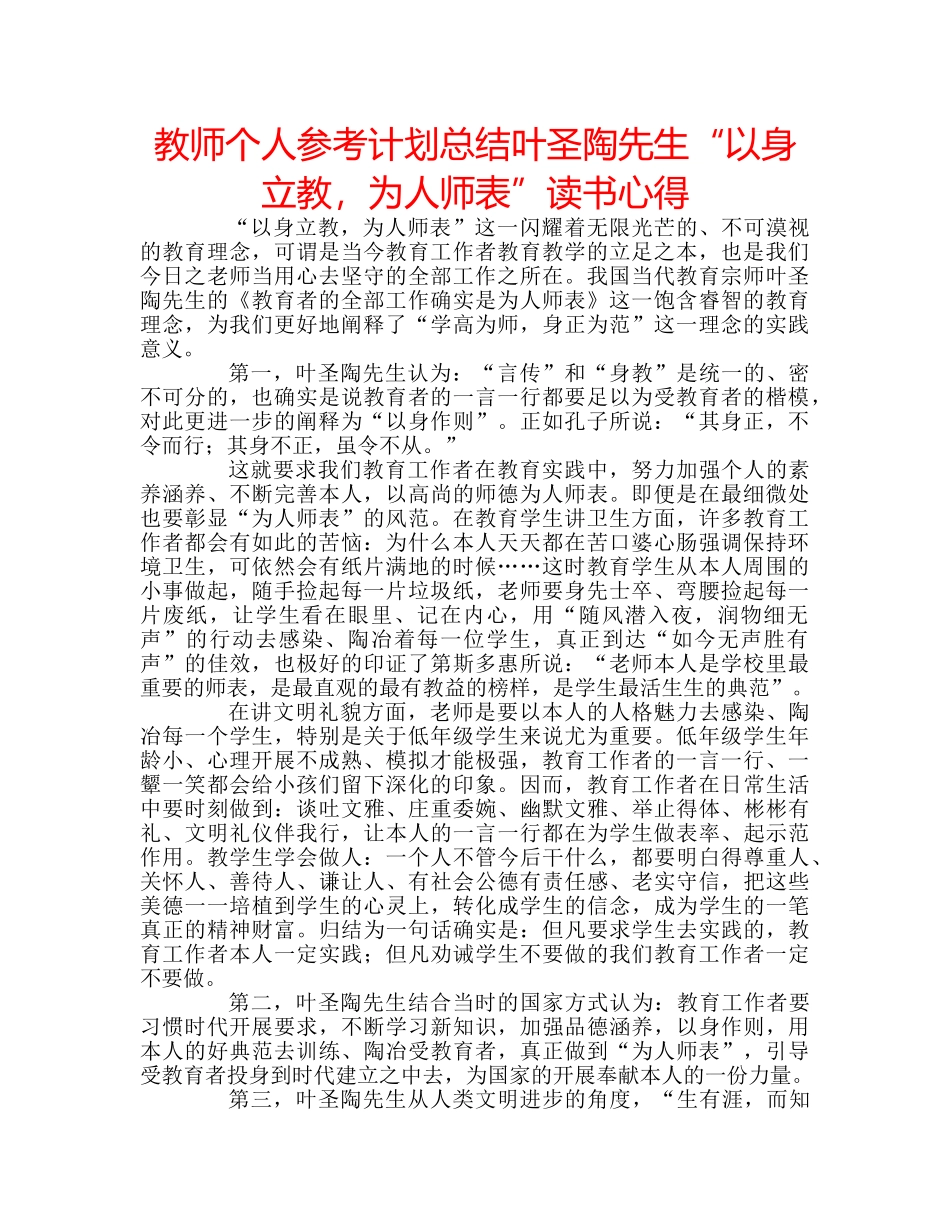 教师个人参考计划总结叶圣陶先生“以身立教，为人师表”读书心得

“以身立教，为人师表”这一闪耀着无限光芒的、不可漠视的教育理念，可谓是当今教育工作者教育教学的立足之本，也是我们今日之老师当用心去坚守的全部工作之所在。我国当代教育宗师叶圣陶先生的《教育者的全部工作确实是为人师表》这一饱含睿智的教育理念，为我们更好地阐释了“学高为师，身正为范”这一理念的实践意义。

第一，叶圣陶先生认为：“言传”和“身教”是统一的、密不可分的，也确实是说教育者的一言一行都要足以为受教育者的楷模，对此更进一步的阐释为“以身作则”。正如孔子所说：“其身正，不令而行；其身不正，虽令不从。”

这就要求我们教育工作者在教育实践中，努力加强个人的素养涵养、不断完善本人，以高尚的师德为人师表。即便是在最细微处也要彰显“为人师表”的风范。在教育学生讲卫生方面，许多教育工作者都会有如此的苦恼：为什么本人天天都在苦口婆心肠强调保持环境卫生，可依然会有纸片满地的时候……这时教育学生从本人周围的小事做起，随手捡起每一片垃圾纸，老师要身先士卒、弯腰捡起每一片废纸，让学生看在眼里、记在内心，用“随风潜入夜，润物细无声”的行动去感染、陶冶着每一位学生，真正到达“如今无声胜有声”的佳效，也极好的印证了第斯多惠所说：“老师本人是学校里最重要的师表，是最直观的最有教益的榜样，是学生最活生生的典范”。

在讲文明礼貌方面，老师是要以本人的人格魅力去感染、陶冶每一个学生，特别是关于低年级学生来说尤为重要。低年级学生年龄小、心理开展不成熟、模拟才能极强，教育工作者的一言一行、一颦一笑都会给小孩们留下深化的印象。因而，教育工作者在日常生活中要时刻做到：谈吐文雅、庄重委婉、幽默文雅、举止得体、彬彬有礼、文明礼仪伴我行，让本人的一言一行都在为学生做表率、起示范作用。教学生学会做人：一个人不管今后干什么，都要明白得尊重人、关怀人、善待人、谦让人、有社会公德有责任感、老实守信，把这些美德一一培植到学生的心灵上，转化成学生的信念，成为学生的一笔真正的精神财富。归结为一句话确实是：但凡要求学生去实践的，教育工作者本人一定实践；但凡劝诫学生不要做的我们教育工作者一定不要做。

第二，叶圣陶先生结合当时的国家方式认为：教育工作者要习惯时代开展要求，不断学习新知识，加强品德涵养，以身作则，用本人的好典范去训练、陶冶受教育者，真正做到“为人师表”，引导受教育者投身到时代建立之中去，为国家的开展奉献本人的一份力量。

第三，叶圣陶先生从人类文明进步的角度，“生有涯，而知